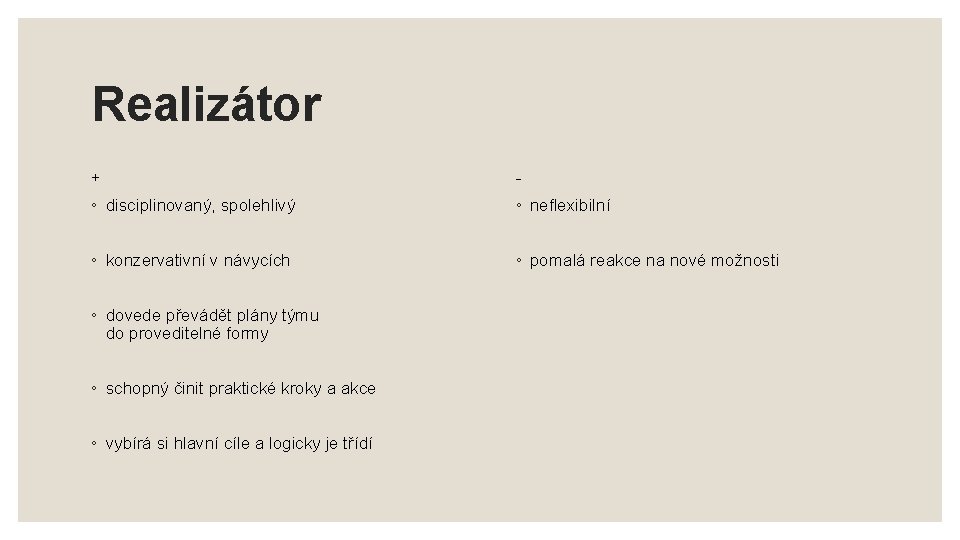 Realizátor

+

◦ disciplinovaný, spolehlivý

◦ konzervativní v návycích

◦ dovede převádět plány týmu do proveditelné formy

◦ schopný činit praktické kroky a akce

◦ vybírá si hlavní cíle a logicky je třídí

-

◦ neflexibilní

◦ pomalá reakce na nové možnosti